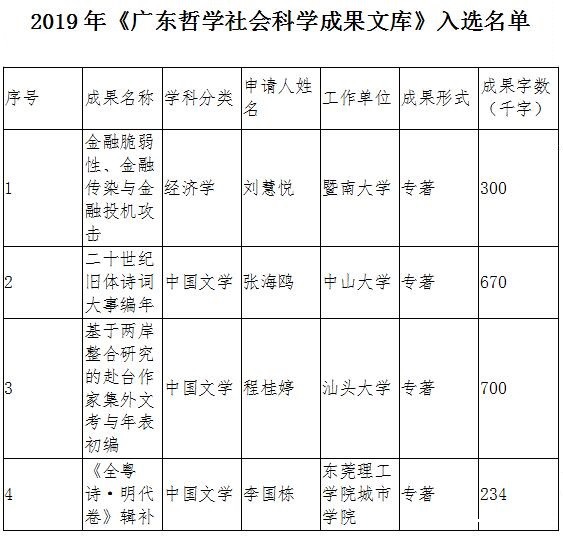 2019 年《广东哲学社会科学成果文库》入选名单

| 序号 | 成果名称 | 学科分类 | 申请人姓名 | 工作单位 | 成果形式 | 成果字数（千字） |
|---|---|---|---|---|---|---|
| 1 | 金融脆弱性、金融传染与金融投机攻击 | 经济学 | 刘慧悦 | 暨南大学 | 专著 | 300 |
| 2 | 二十世纪旧体诗词大事编年 | 中国文学 | 张海鸥 | 中山大学 | 专著 | 670 |
| 3 | 基于两岸整合研究的赴台作家集外文考与年表初编 | 中国文学 | 程桂婷 | 汕头大学 | 专著 | 700 |
| 4 | 《全粤诗·明代卷》辑补 | 中国文学 | 李国栋 | 东莞理工学院城市学院 | 专著 | 234 |